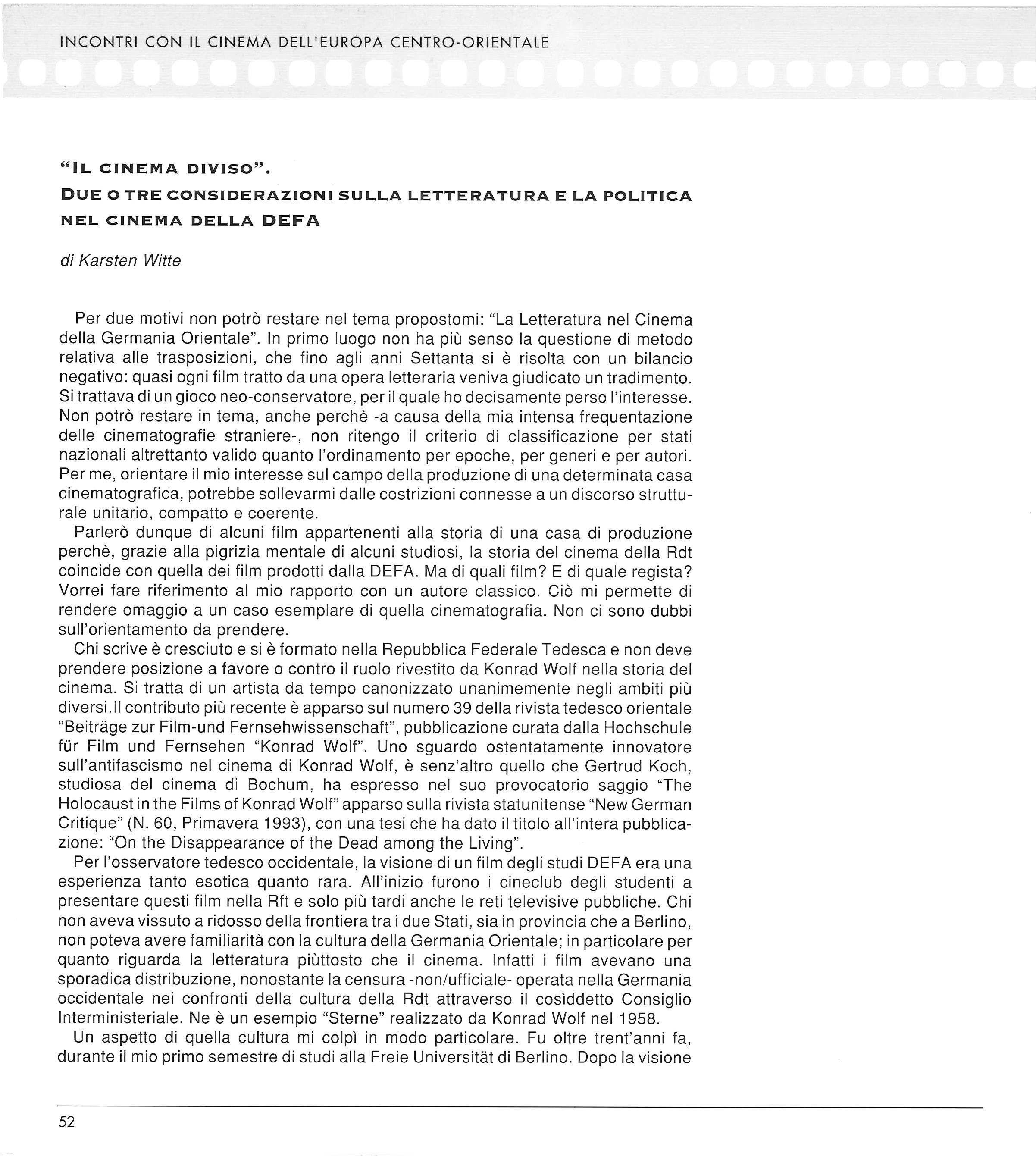 INCONTRI CON IL CINEMA DELL'EUROPA CENTRO-ORIENTALE

"IL CINEMA DIVISO".
DUE O TRE CONSIDERAZIONI SULLA LETTERATURA E LA POLITICA NEL CINEMA DELLA DEFA

di Karsten Witte

Per due motivi non potrò restare nel tema propostomi: "La Letteratura nel Cinema della Germania Orientale". In primo luogo non ha più senso la questione di metodo relativa alle trasposizioni, che fino agli anni Settanta si è risolta con un bilancio negativo: quasi ogni film tratto da una opera letteraria veniva giudicato un tradimento. Si trattava di un gioco neo-conservatore, per il quale ho decisamente perso l'interesse. Non potrò restare in tema, anche perchè -a causa della mia intensa frequentazione delle cinematografie straniere-, non ritengo il criterio di classificazione per stati nazionali altrettanto valido quanto l'ordinamento per epoche, per generi e per autori. Per me, orientare il mio interesse sul campo della produzione di una determinata casa cinematografica, potrebbe sollevarmi dalle costrizioni connesse a un discorso strutturale unitario, compatto e coerente.

Parlerò dunque di alcuni film appartenenti alla storia di una casa di produzione perchè, grazie alla pigrizia mentale di alcuni studiosi, la storia del cinema della Rdt coincide con quella dei film prodotti dalla DEFA. Ma di quali film? E di quale regista? Vorrei fare riferimento al mio rapporto con un autore classico. Ciò mi permette di rendere omaggio a un caso esemplare di quella cinematografia. Non ci sono dubbi sull'orientamento da prendere.

Chi scrive è cresciuto e si è formato nella Repubblica Federale Tedesca e non deve prendere posizione a favore o contro il ruolo rivestito da Konrad Wolf nella storia del cinema. Si tratta di un artista da tempo canonizzato unanimemente negli ambiti più diversi.Il contributo più recente è apparso sul numero 39 della rivista tedesco orientale "Beiträge zur Film-und Fernsehwissenschaft", pubblicazione curata dalla Hochschule für Film und Fernsehen "Konrad Wolf". Uno sguardo ostentatamente innovatore sull'antifascismo nel cinema di Konrad Wolf, è senz'altro quello che Gertrud Koch, studiosa del cinema di Bochum, ha espresso nel suo provocatorio saggio "The Holocaust in the Films of Konrad Wolf" apparso sulla rivista statunitense "New German Critique" (N. 60, Primavera 1993), con una tesi che ha dato il titolo all'intera pubblicazione: "On the Disappearance of the Dead among the Living".

Per l'osservatore tedesco occidentale, la visione di un film degli studi DEFA era una esperienza tanto esotica quanto rara. All'inizio furono i cineclub degli studenti a presentare questi film nella Rft e solo più tardi anche le reti televisive pubbliche. Chi non aveva vissuto a ridosso della frontiera tra i due Stati, sia in provincia che a Berlino, non poteva avere familiarità con la cultura della Germania Orientale; in particolare per quanto riguarda la letteratura piùttosto che il cinema. Infatti i film avevano una sporadica distribuzione, nonostante la censura -non/ufficiale- operata nella Germania occidentale nei confronti della cultura della Rdt attraverso il cosìddetto Consiglio Interministeriale. Ne è un esempio "Sterne" realizzato da Konrad Wolf nel 1958.

Un aspetto di quella cultura mi colpì in modo particolare. Fu oltre trent'anni fa, durante il mio primo semestre di studi alla Freie Universität di Berlino. Dopo la visione

52